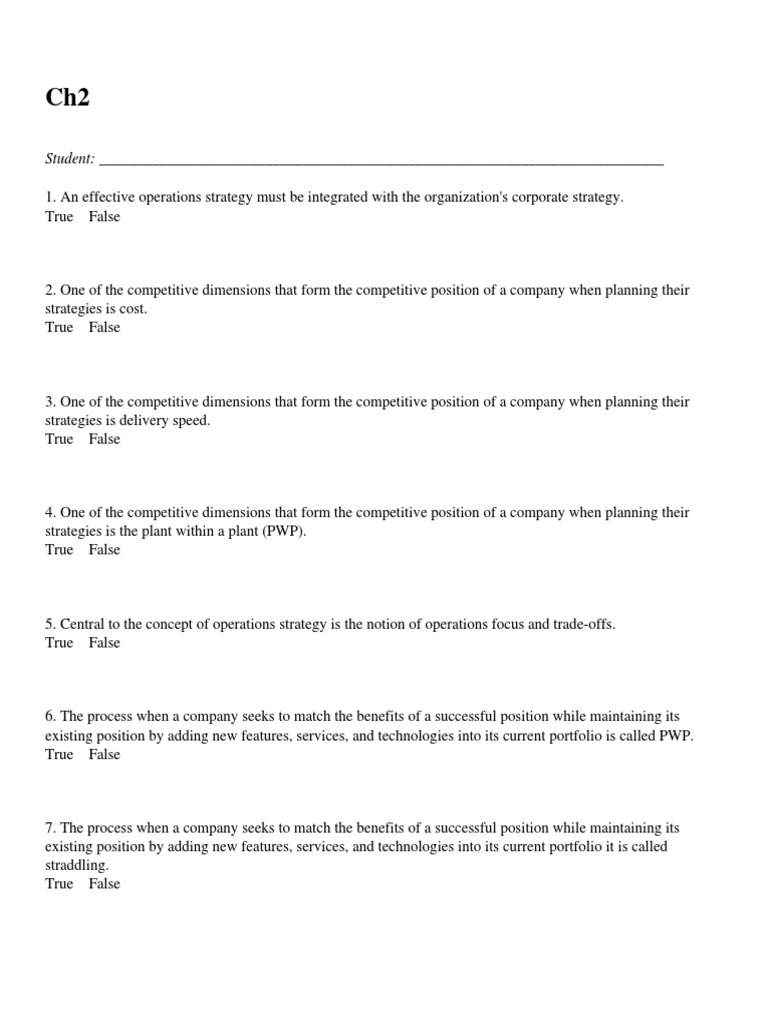 Ch2

Student: ___________________________________________________________________________

1. An effective operations strategy must be integrated with the organization's corporate strategy.
True False

2. One of the competitive dimensions that form the competitive position of a company when planning their strategies is cost.
True False

3. One of the competitive dimensions that form the competitive position of a company when planning their strategies is delivery speed.
True False

4. One of the competitive dimensions that form the competitive position of a company when planning their strategies is the plant within a plant (PWP).
True False

5. Central to the concept of operations strategy is the notion of operations focus and trade-offs.
True False

6. The process when a company seeks to match the benefits of a successful position while maintaining its existing position by adding new features, services, and technologies into its current portfolio is called PWP.
True False

7. The process when a company seeks to match the benefits of a successful position while maintaining its existing position by adding new features, services, and technologies into its current portfolio it is called straddling.
True False